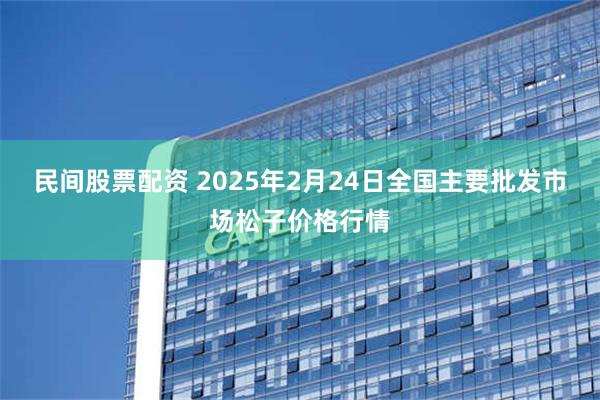 民间股票配资 2025年2月24日全国主要批发市场松子价格行情

CATL